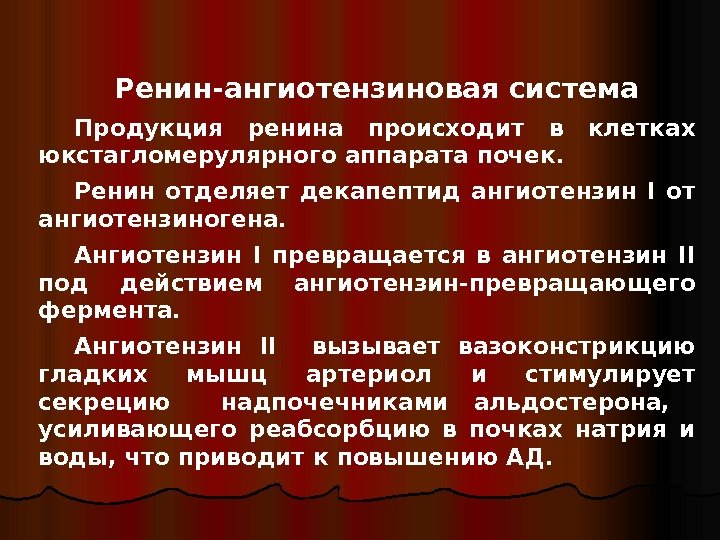 Ренин-ангиотензиновая система

Продукция ренина происходит в клетках юкстагломерулярного аппарата почек.

Ренин отделяет декапептид ангиотензин I от ангиотензиногена.

Ангиотензин I превращается в ангиотензин II под действием ангиотензин-превращающего фермента.

Ангиотензин II вызывает вазоконстрикцию гладких мышц артериол и стимулирует секрецию надпочечниками альдостерона, усиливающего реабсорбцию в почках натрия и воды, что приводит к повышению АД.